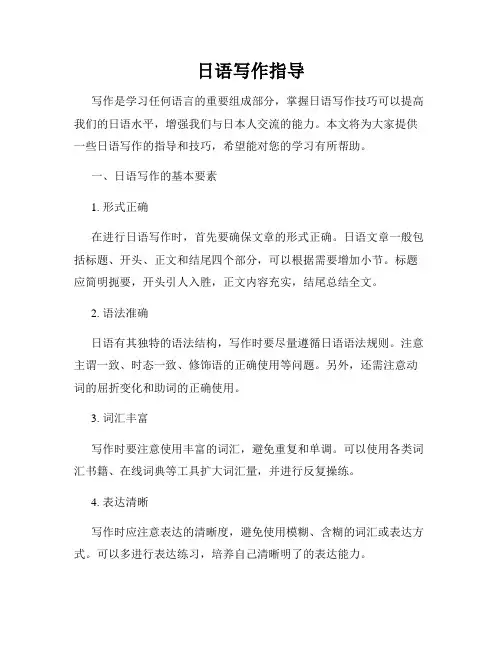 日语写作指导

写作是学习任何语言的重要组成部分，掌握日语写作技巧可以提高我们的日语水平，增强我们与日本人交流的能力。本文将为大家提供一些日语写作的指导和技巧，希望能对您的学习有所帮助。

一、日语写作的基本要素

1. 形式正确

在进行日语写作时，首先要确保文章的形式正确。日语文章一般包括标题、开头、正文和结尾四个部分，可以根据需要增加小节。标题应简明扼要，开头引人入胜，正文内容充实，结尾总结全文。

2. 语法准确

日语有其独特的语法结构，写作时要尽量遵循日语语法规则。注意主谓一致、时态一致、修饰语的正确使用等问题。另外，还需注意动词的屈折变化和助词的正确使用。

3. 词汇丰富

写作时要注意使用丰富的词汇，避免重复和单调。可以使用各类词汇书籍、在线词典等工具扩大词汇量，并进行反复操练。

4. 表达清晰

写作时应注意表达的清晰度，避免使用模糊、含糊的词汇或表达方式。可以多进行表达练习，培养自己清晰明了的表达能力。